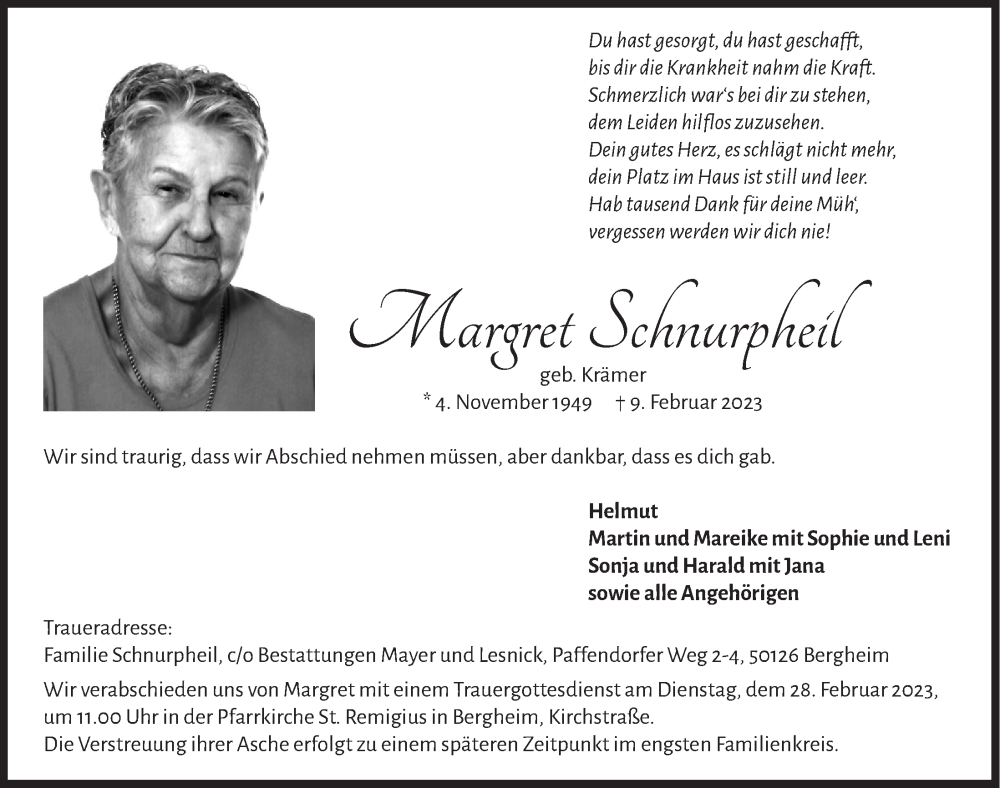 Du hast gesorgt, du hast geschafft,
bis dir die Krankheit nahm die Kraft.
Schmerzlich war's bei dir zu stehen,
dem Leiden hilflos zuzusehen.
Dein gutes Herz, es schlägt nicht mehr,
dein Platz im Haus ist still und leer.
Hab tausend Dank für deine Müh',
vergessen werden wir dich nie!

Margret Schnurpheil
geb. Krämer
* 4. November 1949 † 9. Februar 2023

Wir sind traurig, dass wir Abschied nehmen müssen, aber dankbar, dass es dich gab.

Helmut
Martin und Mareike mit Sophie und Leni
Sonja und Harald mit Jana
sowie alle Angehörigen

Traueradresse:
Familie Schnurpheil, c/o Bestattungen Mayer und Lesnick, Paffendorfer Weg 2-4, 50126 Bergheim

Wir verabschieden uns von Margret mit einem Trauergottesdienst am Dienstag, dem 28. Februar 2023, um 11.00 Uhr in der Pfarrkirche St. Remigius in Bergheim, Kirchstraße.
Die Verstreuung ihrer Asche erfolgt zu einem späteren Zeitpunkt im engsten Familienkreis.